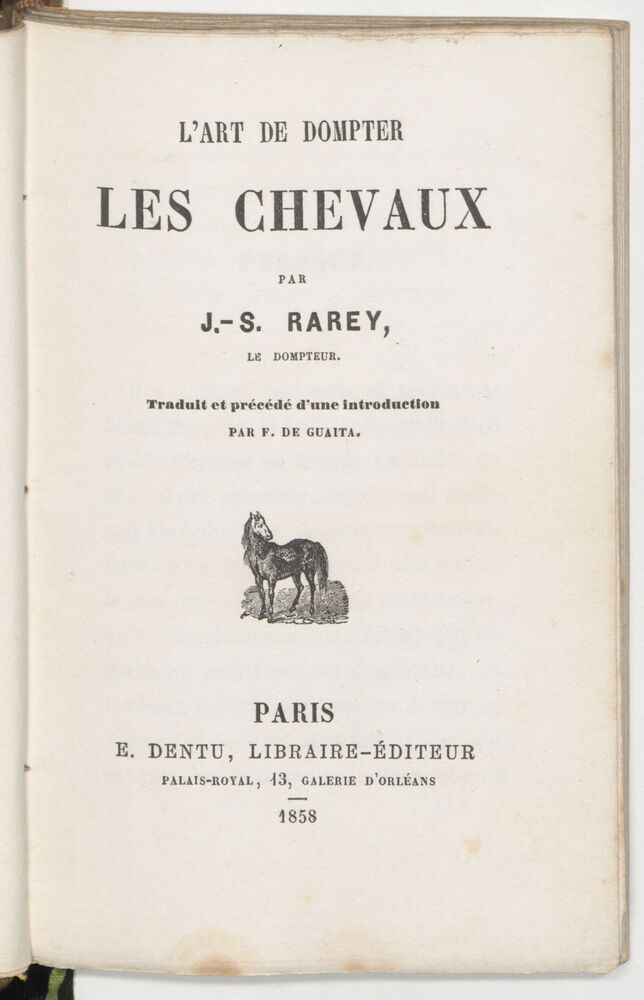 L'ART DE DOMPTER

LES CHEVAUX

PAR

J.-S. RAREY,

LE DOMPTEUR.

Traduit et précédé d'une introduction
PAR F. DE GUAITA.

PARIS

E. DENTU, LIBRAIRE-ÉDITEUR

PALAIS-ROYAL, 13, GALERIE D'ORLÉANS

1858